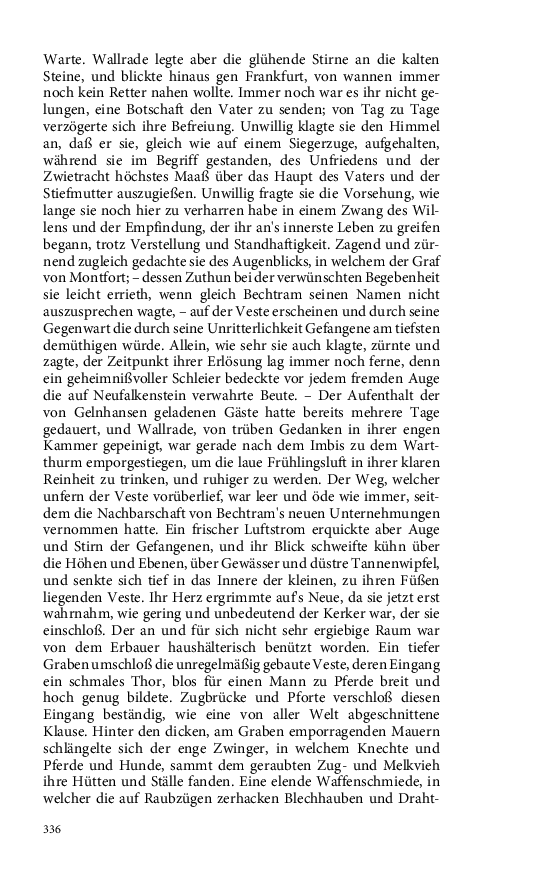 Warte. Wallrade legte aber die glühende Stirne an die kalten Steine, und blickte hinaus gen Frankfurt, von wannen immer noch kein Retter nahen wollte. Immer noch war es ihr nicht gelungen, eine Botschaft den Vater zu senden; von Tag zu Tage verzögerte sich ihre Befreiung. Unwillig klagte sie den Himmel an, daß er sie, gleich wie auf einem Siegerzuge, aufgehalten, während sie im Begriff gestanden, des Unfriedens und der Zwietracht höchstes Maaß über das Haupt des Vaters und der Stiefmutter auszugießen. Unwillig fragte sie die Vorsehung, wie lange sie noch hier zu verharren habe in einem Zwang des Willens und der Empfindung, der ihr an's innerste Leben zu greifen begann, trotz Verstellung und Standhaftigkeit. Zagend und zürnend zugleich gedachte sie des Augenblicks, in welchem der Graf von Montfort; – dessen Zuthun bei der verwünschten Begebenheit sie leicht errieth, wenn gleich Bechtram seinen Namen nicht auszusprechen wagte, – auf der Veste erscheinen und durch seine Gegenwart die durch seine Unritterlichkeit Gefangene am tiefsten demüthigen würde. Allein, wie sehr sie auch klagte, zürnte und zagte, der Zeitpunkt ihrer Erlösung lag immer noch ferne, denn ein geheimnißvoller Schleier bedeckte vor jedem fremden Auge die auf Neufalkenstein verwahrte Beute. – Der Aufenthalt der von Gelnhansen geladenen Gäste hatte bereits mehrere Tage gedauert, und Wallrade, von trüben Gedanken in ihrer engen Kammer gepeinigt, war gerade nach dem Imbis zu dem Wartthurm emporgestiegen, um die laue Frühlingsluft in ihrer klaren Reinheit zu trinken, und ruhiger zu werden. Der Weg, welcher unfern der Veste vorüberlief, war leer und öde wie immer, seitdem die Nachbarschaft von Bechtram's neuen Unternehmungen vernommen hatte. Ein frischer Luftstrom erquickte aber Auge und Stirn der Gefangenen, und ihr Blick schweifte kühn über die Höhen und Ebenen, über Gewässer und düstre Tannenwipfel, und senkte sich tief in das Innere der kleinen, zu ihren Füßen liegenden Veste. Ihr Herz ergrimmte auf's Neue, da sie jetzt erst wahrnahm, wie gering und unbedeutend der Kerker war, der sie einschloß. Der an und für sich nicht sehr ergiebige Raum war von dem Erbauer haushälterisch benützt worden. Ein tiefer Graben umschloß die unregelmäßig gebaute Veste, deren Eingang ein schmales Thor, blos für einen Mann zu Pferde breit und hoch genug bildete. Zugbrücke und Pforte verschloß diesen Eingang beständig, wie eine von aller Welt abgeschnittene Klause. Hinter den dicken, am Graben emporragenden Mauern schlängelte sich der enge Zwinger, in welchem Knechte und Pferde und Hunde, sammt dem geraubten Zug- und Melkvieh ihre Hütten und Ställe fanden. Eine elende Waffenschmiede, in welcher die auf Raubzügen zerhacken Blechhauben und Draht-

336